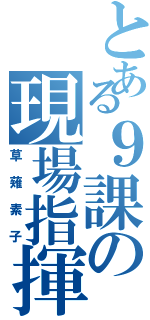 とある９課の現場指揮

草薙素子